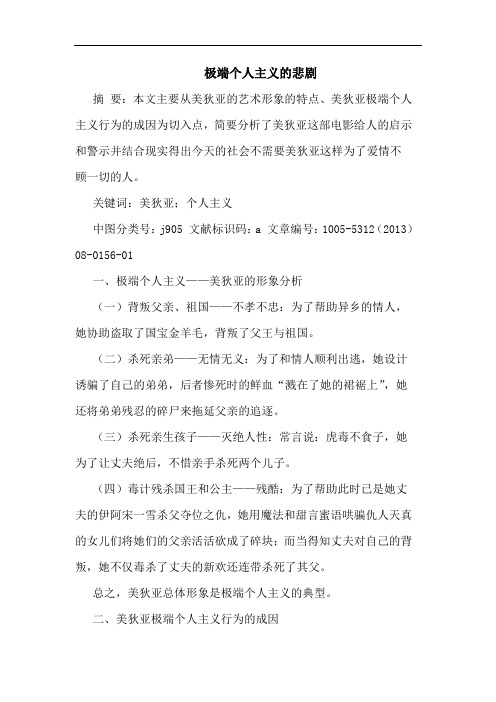 极端个人主义的悲剧

摘 要：本文主要从美狄亚的艺术形象的特点、美狄亚极端个人主义行为的成因为切入点，简要分析了美狄亚这部电影给人的启示和警示并结合现实得出今天的社会不需要美狄亚这样为了爱情不顾一切的人。

关键词：美狄亚；个人主义

中图分类号：j905 文献标识码：a 文章编号：1005-5312（2013）08-0156-01

一、极端个人主义——美狄亚的形象分析

（一）背叛父亲、祖国——不孝不忠：为了帮助异乡的情人，她协助盗取了国宝金羊毛，背叛了父王与祖国。

（二）杀死亲弟——无情无义：为了和情人顺利出逃，她设计诱骗了自己的弟弟，后者惨死时的鲜血“溅在了她的裙裾上”，她还将弟弟残忍的碎尸来拖延父亲的追逐。

（三）杀死亲生孩子——灭绝人性：常言说：虎毒不食子，她为了让丈夫绝后，不惜亲手杀死两个儿子。

（四）毒计残杀国王和公主——残酷：为了帮助此时已是她丈夫的伊阿宋一雪杀父夺位之仇，她用魔法和甜言蜜语哄骗仇人天真的女儿们将她们的父亲活活砍成了碎块；而当得知丈夫对自己的背叛，她不仅毒杀了丈夫的新欢还连带杀死了其父。

总之，美狄亚总体形象是极端个人主义的典型。

二、美狄亚极端个人主义行为的成因